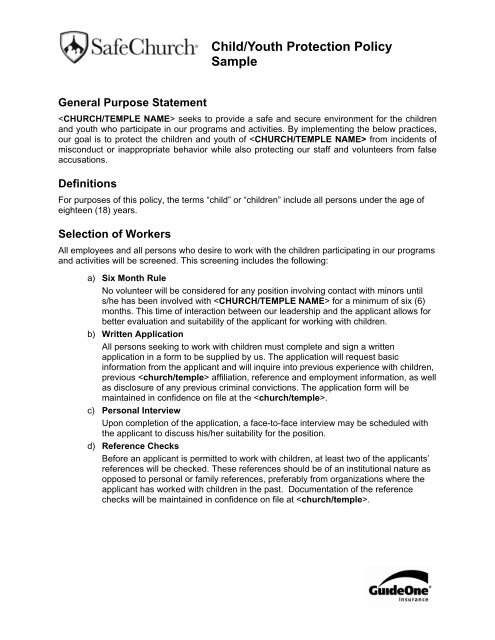 SafeChurch®

Child/Youth Protection Policy Sample

General Purpose Statement

<CHURCH/TEMPLE NAME> seeks to provide a safe and secure environment for the children and youth who participate in our programs and activities. By implementing the below practices, our goal is to protect the children and youth of <CHURCH/TEMPLE NAME> from incidents of misconduct or inappropriate behavior while also protecting our staff and volunteers from false accusations.

Definitions

For purposes of this policy, the terms "child" or "children" include all persons under the age of eighteen (18) years.

Selection of Workers

All employees and all persons who desire to work with the children participating in our programs and activities will be screened. This screening includes the following:

a) Six Month Rule

No volunteer will be considered for any position involving contact with minors until s/he has been involved with <CHURCH/TEMPLE NAME> for a minimum of six (6) months. This time of interaction between our leadership and the applicant allows for better evaluation and suitability of the applicant for working with children.

b) Written Application

All persons seeking to work with children must complete and sign a written application in a form to be supplied by us. The application will request basic information from the applicant and will inquire into previous experience with children, previous <church/temple> affiliation, reference and employment information, as well as disclosure of any previous criminal convictions. The application form will be maintained in confidence on file at the <church/temple>.

c) Personal Interview

Upon completion of the application, a face-to-face interview may be scheduled with the applicant to discuss his/her suitability for the position.

d) Reference Checks

Before an applicant is permitted to work with children, at least two of the applicants' references will be checked. These references should be of an institutional nature as opposed to personal or family references, preferably from organizations where the applicant has worked with children in the past. Documentation of the reference checks will be maintained in confidence on file at <church/temple>.

GuideOne® Insurance